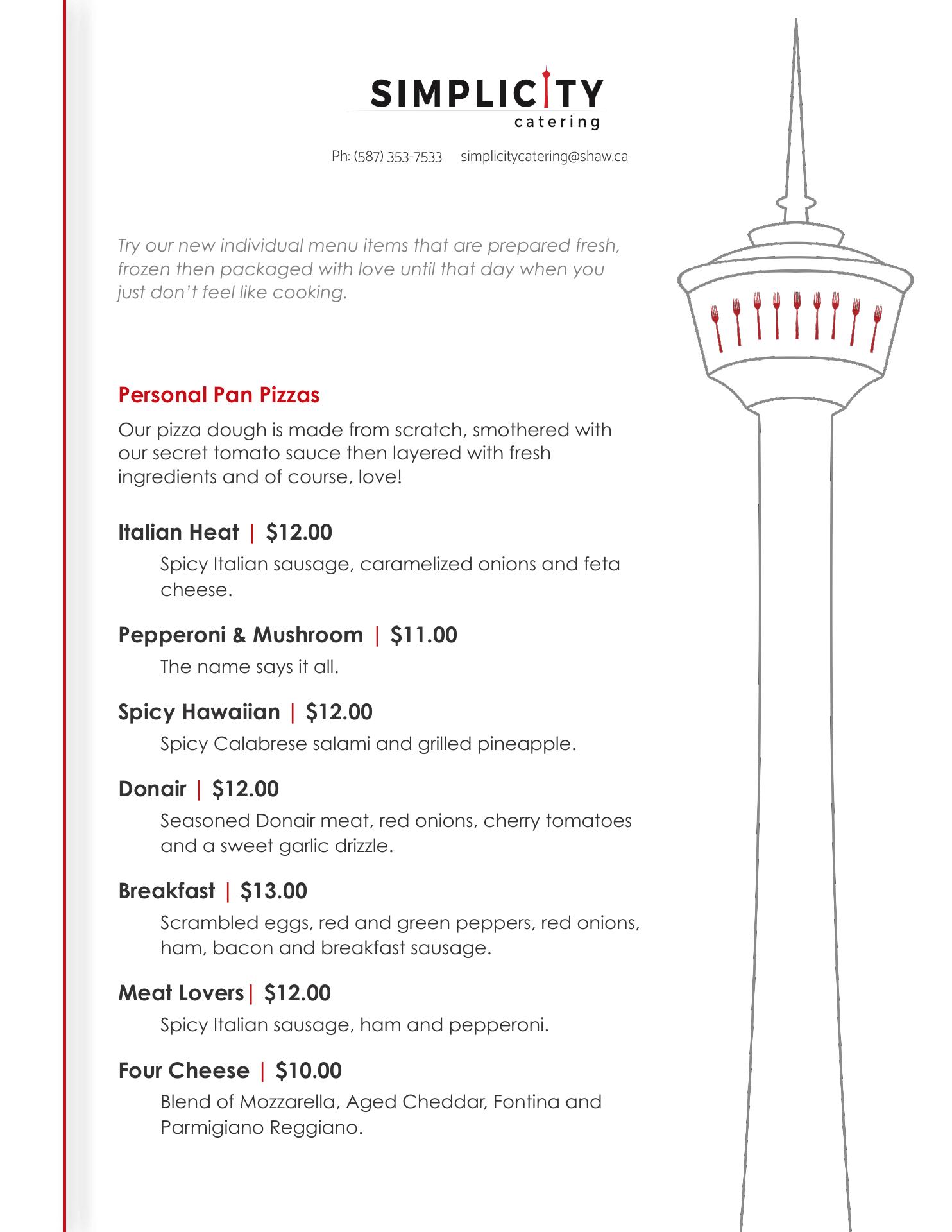 SIMPLICITY
catering

Ph: (587) 353-7533 simplicitycatering@shaw.ca

Try our new individual menu items that are prepared fresh, frozen then packaged with love until that day when you just don't feel like cooking.

Personal Pan Pizzas

Our pizza dough is made from scratch, smothered with our secret tomato sauce then layered with fresh ingredients and of course, love!

Italian Heat | $12.00

Spicy Italian sausage, caramelized onions and feta cheese.

Pepperoni & Mushroom | $11.00

The name says it all.

Spicy Hawaiian | $12.00

Spicy Calabrese salami and grilled pineapple.

Donair | $12.00

Seasoned Donair meat, red onions, cherry tomatoes and a sweet garlic drizzle.

Breakfast | $13.00

Scrambled eggs, red and green peppers, red onions, ham, bacon and breakfast sausage.

Meat Lovers| $12.00

Spicy Italian sausage, ham and pepperoni.

Four Cheese | $10.00

Blend of Mozzarella, Aged Cheddar, Fontina and Parmigiano Reggiano.